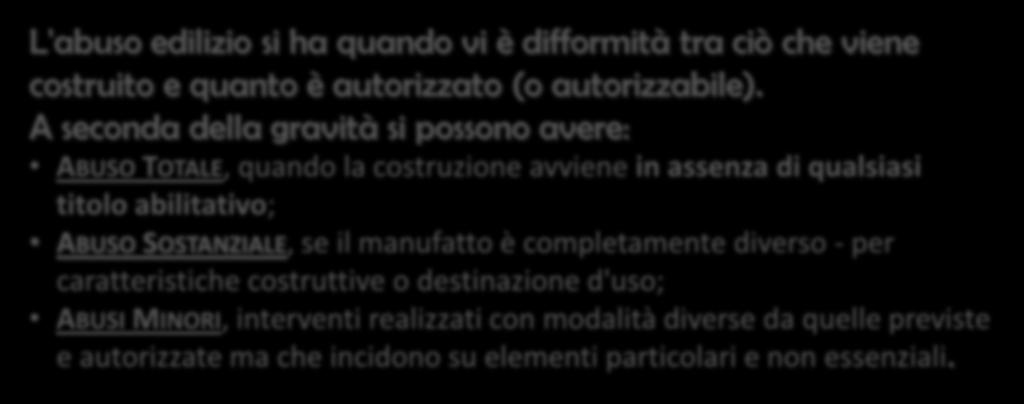 L'abuso edilizio si ha quando vi è difformità tra ciò che viene costruito e quanto è autorizzato (o autorizzabile).
A seconda della gravità si possono avere:

• ABUSO TOTALE, quando la costruzione avviene in assenza di qualsiasi titolo abilitativo;
• ABUSO SOSTANZIALE, se il manufatto è completamente diverso - per caratteristiche costruttive o destinazione d'uso;
• ABUSI MINORI, interventi realizzati con modalità diverse da quelle previste e autorizzate ma che incidono su elementi particolari e non essenziali.